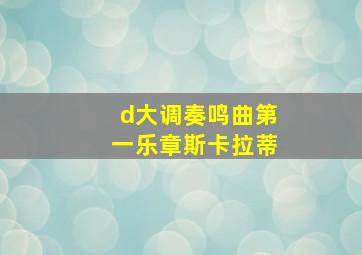 d大调奏鸣曲第一乐章斯卡拉蒂